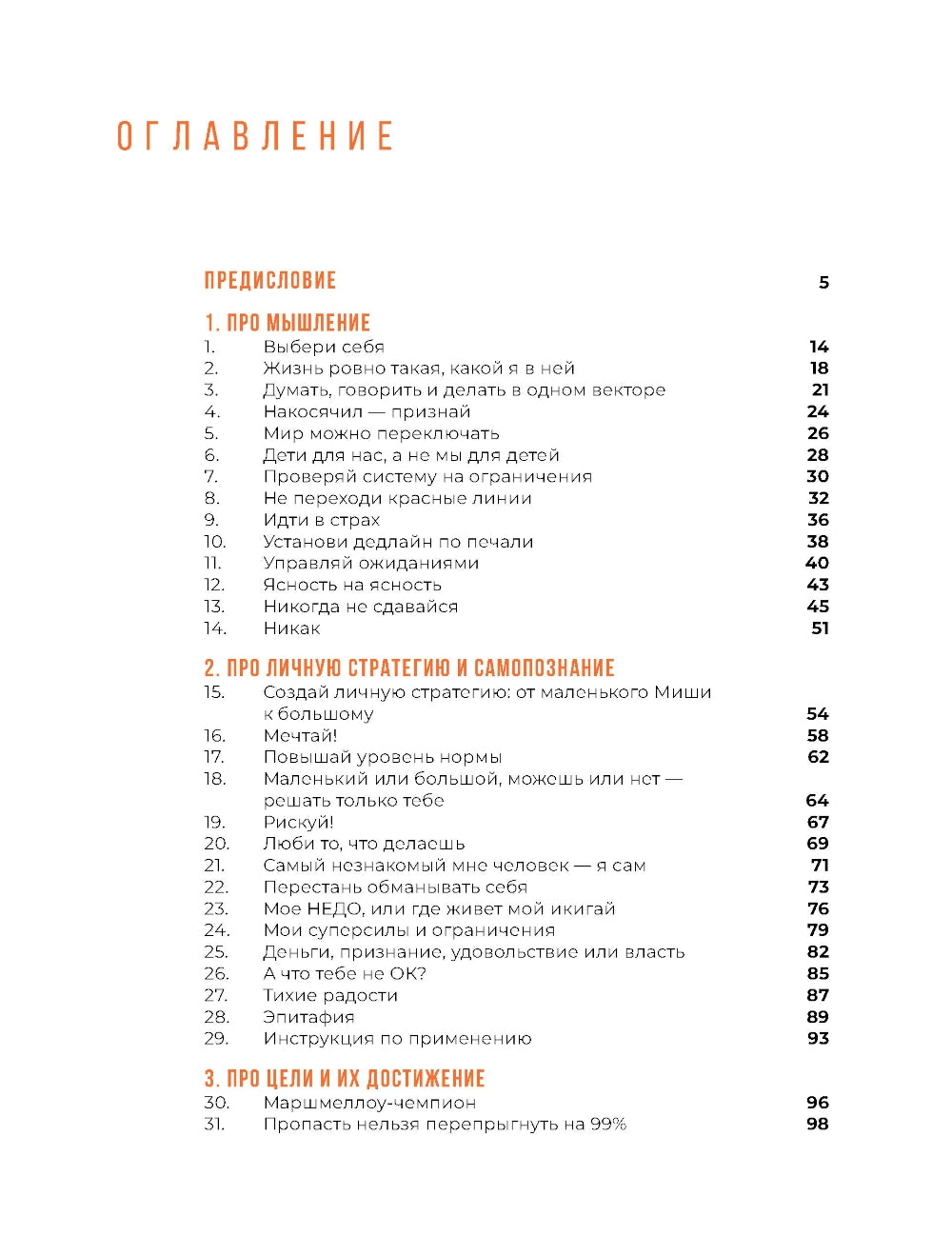 ОГЛАВЛЕНИЕ

ПРЕДИСЛОВИЕ 5

1. ПРО МЫШЛЕНИЕ
1. Выбери себя 14
2. Жизнь ровно такая, какой я в ней 18
3. Думать, говорить и делать в одном векторе 21
4. Накосячил — признай 24
5. Мир можно переключать 26
6. Дети для нас, а не мы для детей 28
7. Проверяй систему на ограничения 30
8. Не переходи красные линии 32
9. Идти в страх 36
10. Установи дедлайн по печали 38
11. Управляй ожиданиями 40
12. Ясность на ясность 43
13. Никогда не сдавайся 45
14. Никак 51

2. ПРО ЛИЧНУЮ СТРАТЕГИЮ И САМОПОЗНАНИЕ
15. Создай личную стратегию: от маленького Миши к большому 54
16. Мечтай! 58
17. Повышай уровень нормы 62
18. Маленький или большой, можешь или нет — решать только тебе 64
19. Рискуй! 67
20. Люби то, что делаешь 69
21. Самый незнакомый мне человек — я сам 71
22. Перестань обманывать себя 73
23. Мое НЕДО, или где живет мой икигай 76
24. Мои суперсилы и ограничения 79
25. Деньги, признание, удовольствие или власть 82
26. А что тебе не ОК? 85
27. Тихие радости 87
28. Эпитафия 89
29. Инструкция по применению 93

3. ПРО ЦЕЛИ И ИХ ДОСТИЖЕНИЕ
30. Маршмеллоу-чемпион 96
31. Пропасть нельзя перепрыгнуть на 99% 98